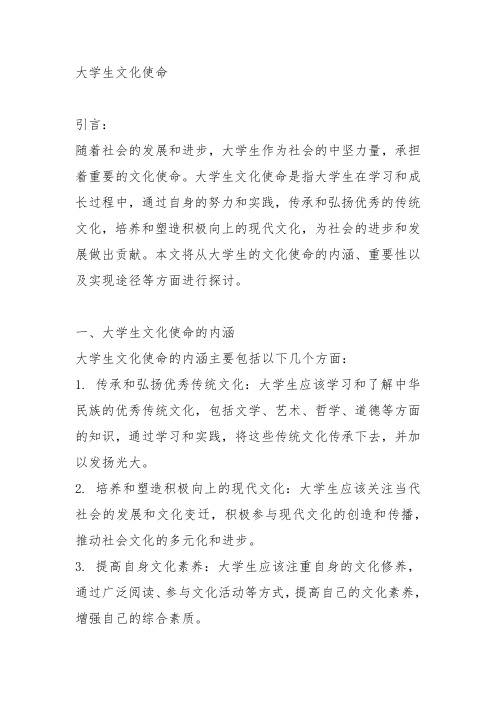 大学生文化使命

引言：

随着社会的发展和进步，大学生作为社会的中坚力量，承担着重要的文化使命。大学生文化使命是指大学生在学习和成长过程中，通过自身的努力和实践，传承和弘扬优秀的传统文化，培养和塑造积极向上的现代文化，为社会的进步和发展做出贡献。本文将从大学生的文化使命的内涵、重要性以及实现途径等方面进行探讨。

一、大学生文化使命的内涵

大学生文化使命的内涵主要包括以下几个方面：

1. 传承和弘扬优秀传统文化：大学生应该学习和了解中华民族的优秀传统文化，包括文学、艺术、哲学、道德等方面的知识，通过学习和实践，将这些传统文化传承下去，并加以发扬光大。

2. 培养和塑造积极向上的现代文化：大学生应该关注当代社会的发展和文化变迁，积极参与现代文化的创造和传播，推动社会文化的多元化和进步。

3. 提高自身文化素养：大学生应该注重自身的文化修养，通过广泛阅读、参与文化活动等方式，提高自己的文化素养，增强自己的综合素质。